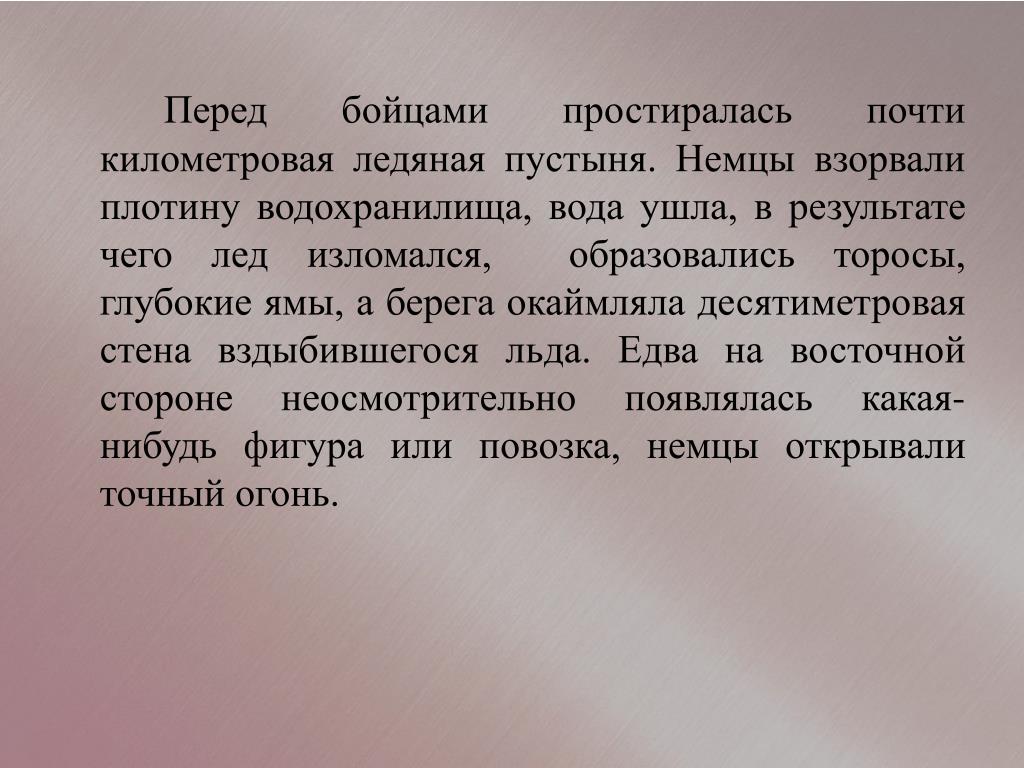 Перед бойцами простиралась почти километровая ледяная пустыня. Немцы взорвали плотину водохранилища, вода ушла, в результате чего лед изломался, образовались торосы, глубокие ямы, а берега окаймляла десятиметровая стена вздыбившегося льда. Едва на восточной стороне неосмотрительно появлялась какая-нибудь фигура или повозка, немцы открывали точный огонь.